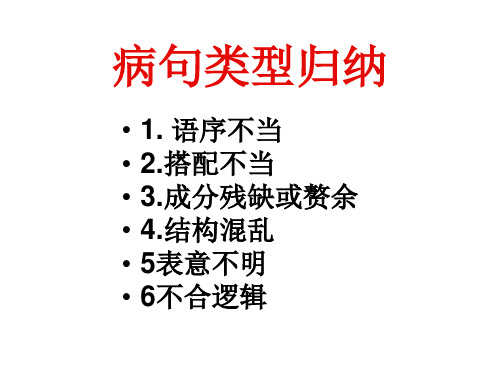 病句类型归纳

• 1. 语序不当
• 2.搭配不当
• 3.成分残缺或赘余
• 4.结构混乱
• 5表意不明
• 6不合逻辑